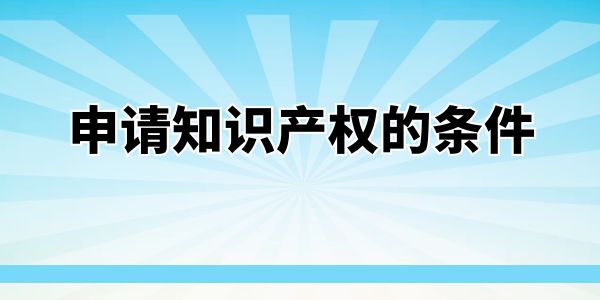 申请知识产权的条件